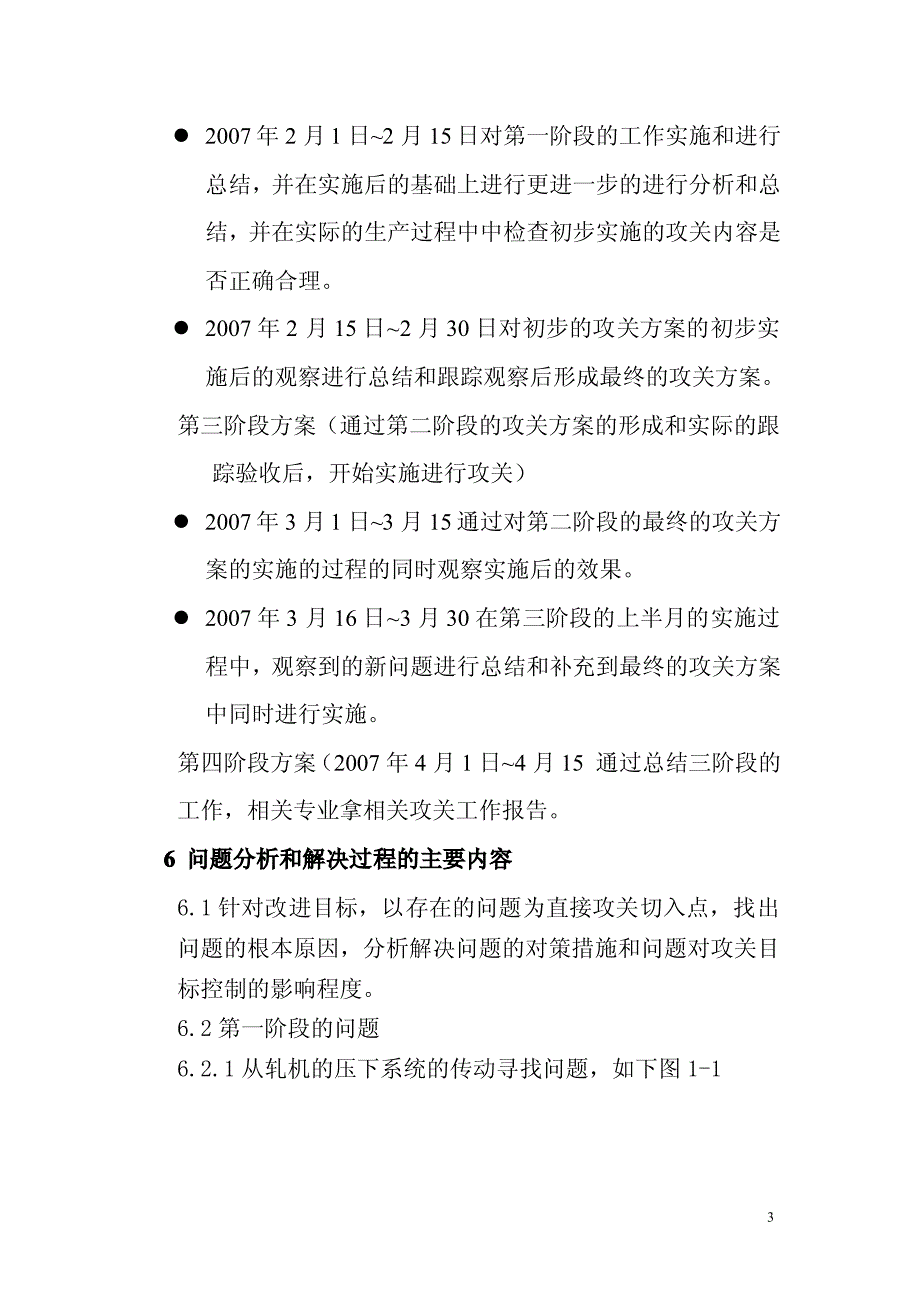 ● 2007 年 2 月 1 日~2 月 15 日对第一阶段的工作实施和进行总结，并在实施后的基础上进行更进一步的进行分析和总结，并在实际的生产过程中中检查初步实施的攻关内容是否正确合理。

● 2007 年 2 月 15 日~2 月 30 日对初步的攻关方案的初步实施后的观察进行总结和跟踪观察后形成最终的攻关方案。

第三阶段方案（通过第二阶段的攻关方案的形成和实际的跟踪验收后，开始实施进行攻关）

● 2007 年 3 月 1 日~3 月 15 通过对第二阶段的最终的攻关方案的实施的过程的同时观察实施后的效果。

● 2007 年 3 月 16 日~3 月 30 在第三阶段的上半月的实施过程中，观察到的新问题进行总结和补充到最终的攻关方案中同时进行实施。

第四阶段方案（2007 年 4 月 1 日~4 月 15 通过总结三阶段的工作，相关专业拿相关攻关工作报告。

6 问题分析和解决过程的主要内容

6.1 针对改进目标，以存在的问题为直接攻关切入点，找出问题的根本原因，分析解决问题的对策措施和问题对攻关目标控制的影响程度。

6.2 第一阶段的问题

6.2.1 从轧机的压下系统的传动寻找问题，如下图 1-1

3